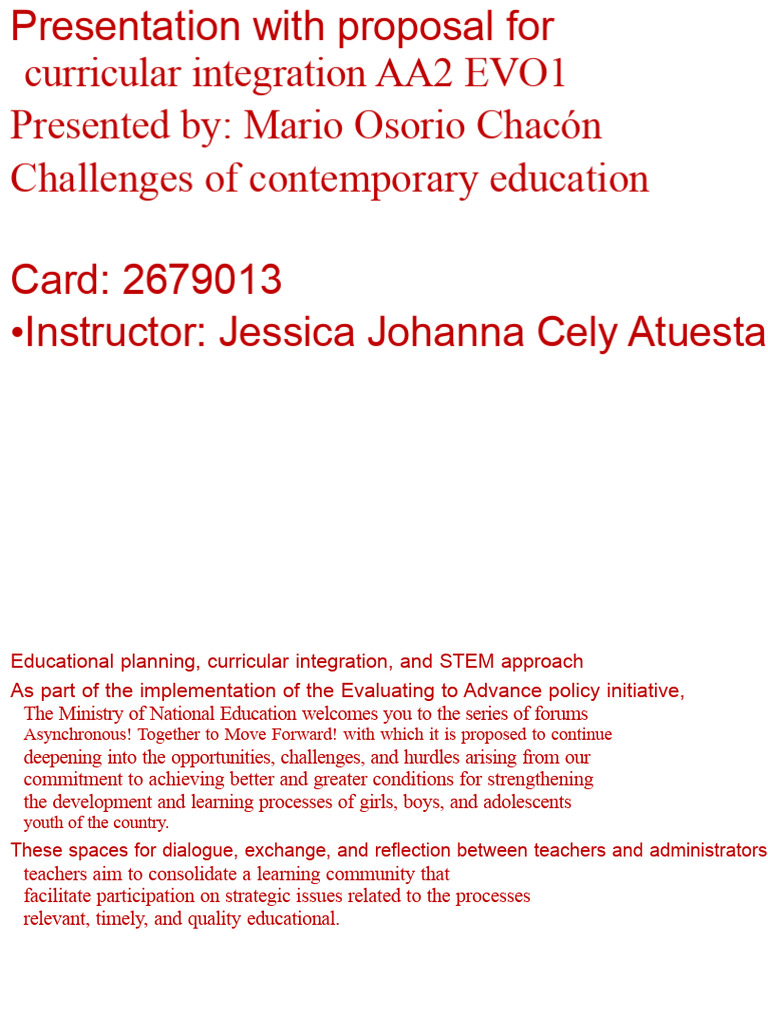 Presentation with proposal for curricular integration AA2 EVO1
Presented by: Mario Osorio Chacón
Challenges of contemporary education

Card: 2679013
•Instructor: Jessica Johanna Cely Atuesta

Educational planning, curricular integration, and STEM approach

As part of the implementation of the Evaluating to Advance policy initiative, The Ministry of National Education welcomes you to the series of forums Asynchronous! Together to Move Forward! with which it is proposed to continue deepening into the opportunities, challenges, and hurdles arising from our commitment to achieving better and greater conditions for strengthening the development and learning processes of girls, boys, and adolescents youth of the country.

These spaces for dialogue, exchange, and reflection between teachers and administrators teachers aim to consolidate a learning community that facilitate participation on strategic issues related to the processes relevant, timely, and quality educational.